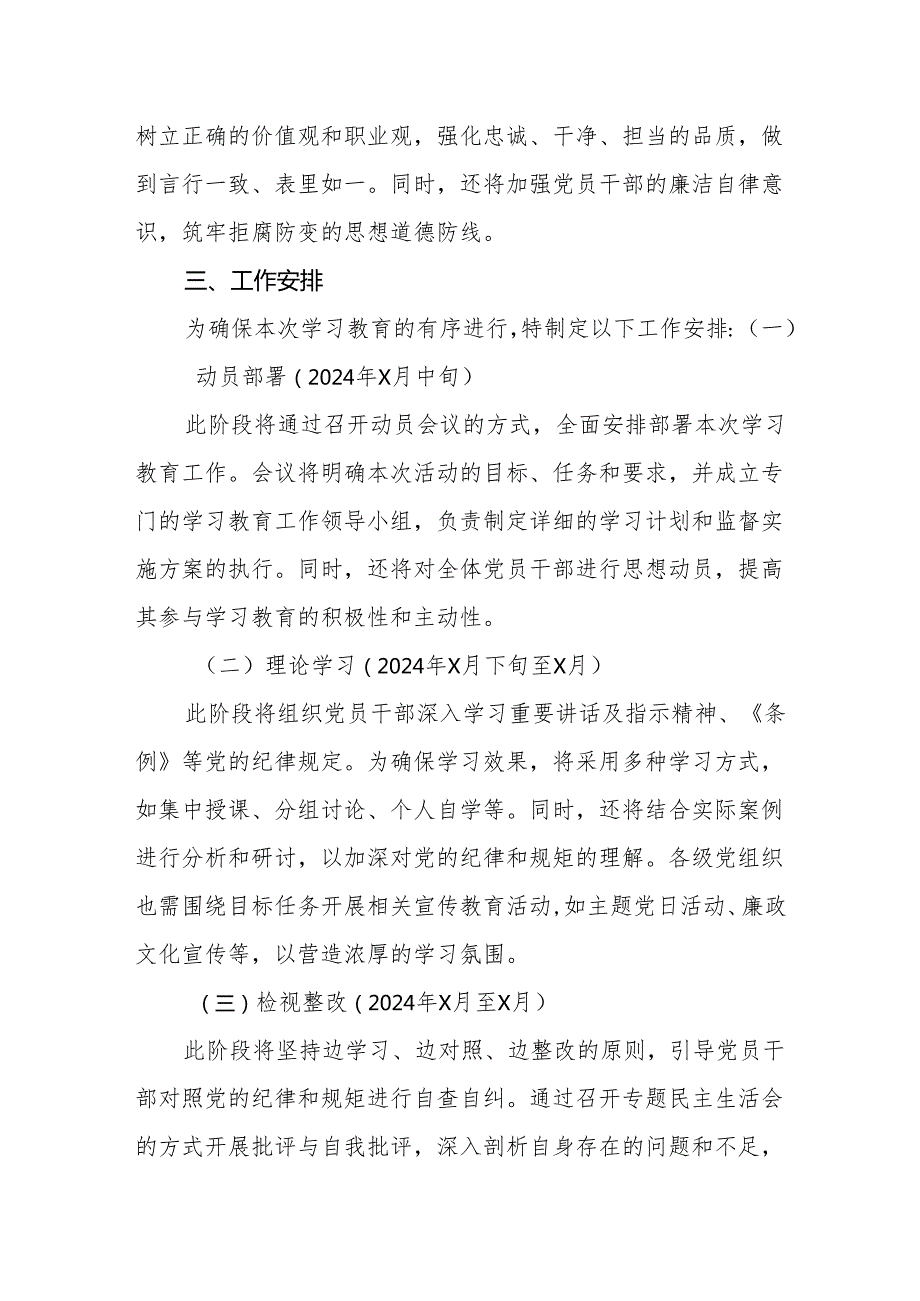 树立正确的价值观和职业观，强化忠诚、干净、担当的品质，做到言行一致、表里如一。同时，还将加强党员干部的廉洁自律意识，筑牢拒腐防变的思想道德防线。

三、工作安排

为确保本次学习教育的有序进行，特制定以下工作安排：（一）动员部署（2024年X月中旬）

此阶段将通过召开动员会议的方式，全面安排部署本次学习教育工作。会议将明确本次活动的目标、任务和要求，并成立专门的学习教育工作领导小组，负责制定详细的学习计划和监督实施方案的执行。同时，还将对全体党员干部进行思想动员，提高其参与学习教育的积极性和主动性。

（二）理论学习（2024年X月下旬至X月）

此阶段将组织党员干部深入学习重要讲话及指示精神、《条例》等党的纪律规定。为确保学习效果，将采用多种学习方式，如集中授课、分组讨论、个人自学等。同时，还将结合实际案例进行分析和研讨，以加深对党的纪律和规矩的理解。各级党组织也需围绕目标任务开展相关宣传教育活动，如主题党日活动、廉政文化宣传等，以营造浓厚的学习氛围。

（三）检视整改（2024年X月至X月）

此阶段将坚持边学习、边对照、边整改的原则，引导党员干部对照党的纪律和规矩进行自查自纠。通过召开专题民主生活会的方式开展批评与自我批评，深入剖析自身存在的问题和不足，